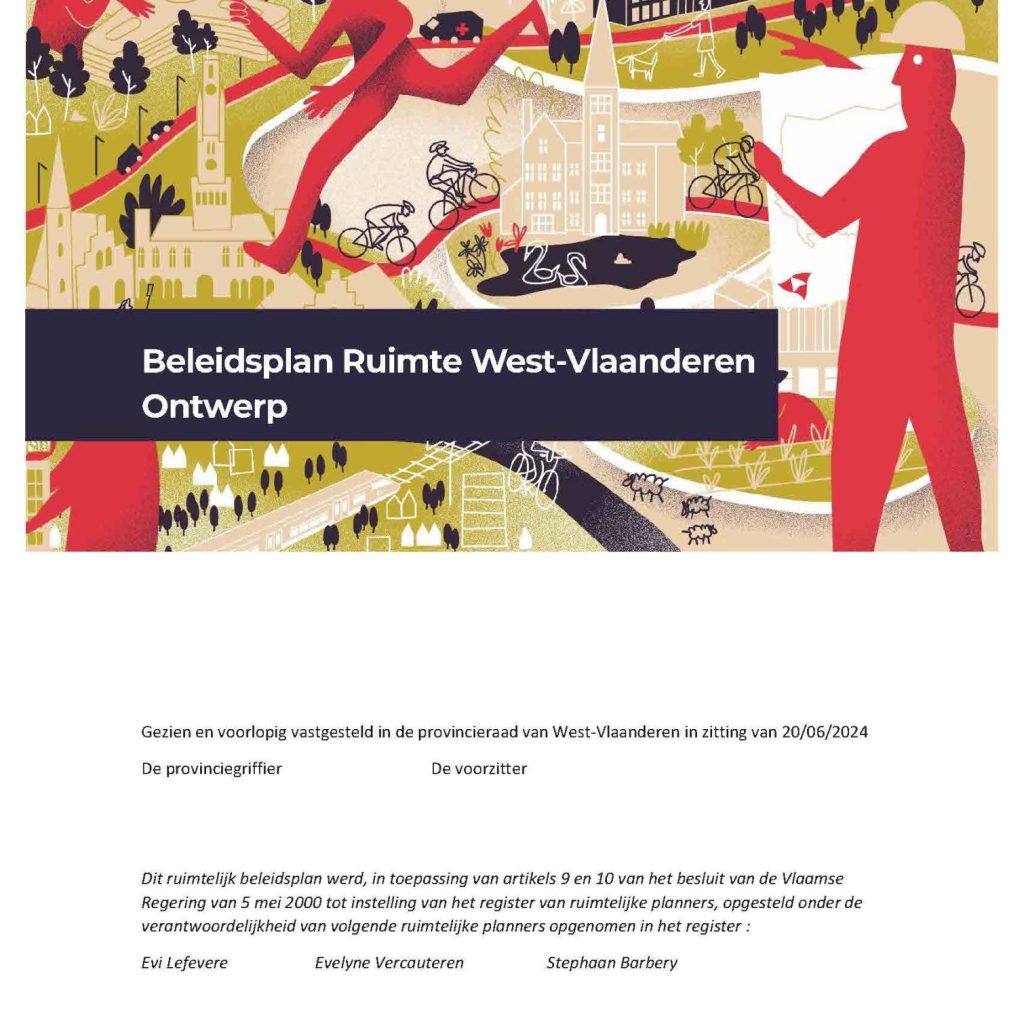 Beleidsplan Ruimte West-Vlaanderen
Ontwerp

Gezien en voorlopig vastgesteld in de provincieraad van West-Vlaanderen in zitting van 20/06/2024

De provinciegriffier De voorzitter

Dit ruimtelijk beleidsplan werd, in toepassing van artikels 9 en 10 van het besluit van de Vlaamse Regering van 5 mei 2000 tot instelling van het register van ruimtelijke planners, opgesteld onder de verantwoordelijkheid van volgende ruimtelijke planners opgenomen in het register :

Evi Lefevere Evelyne Vercauteren Stephaan Barbery